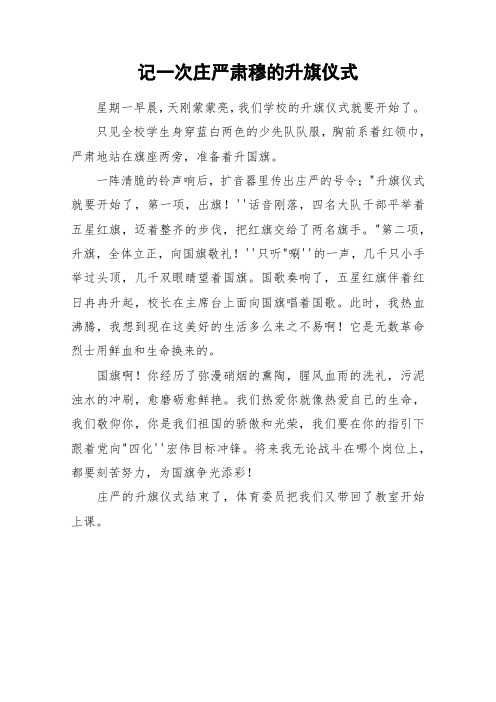 记一次庄严肃穆的升旗仪式

星期一早晨，天刚蒙蒙亮，我们学校的升旗仪式就要开始了。

只见全校学生身穿蓝白两色的少先队队服，胸前系着红领巾，严肃地站在旗座两旁，准备着升国旗。

一阵清脆的铃声响后，扩音器里传出庄严的号令；"升旗仪式就要开始了，第一项，出旗！''话音刚落，四名大队干部平举着五星红旗，迈着整齐的步伐，把红旗交给了两名旗手。"第二项，升旗，全体立正，向国旗敬礼！''只听"唰''的一声，几千只小手举过头顶，几千双眼睛望着国旗。国歌奏响了，五星红旗伴着红日冉冉升起，校长在主席台上面向国旗唱着国歌。此时，我热血沸腾，我想到现在这美好的生活多么来之不易啊！它是无数革命烈士用鲜血和生命换来的。

国旗啊！你经历了弥漫硝烟的熏陶，腥风血雨的洗礼，污泥浊水的冲刷，愈磨砺愈鲜艳。我们热爱你就像热爱自己的生命，我们敬仰你，你是我们祖国的骄傲和光荣，我们要在你的指引下跟着党向"四化''宏伟目标冲锋。将来我无论战斗在哪个岗位上，都要刻苦努力，为国旗争光添彩！

庄严的升旗仪式结束了，体育委员把我们又带回了教室开始上课。